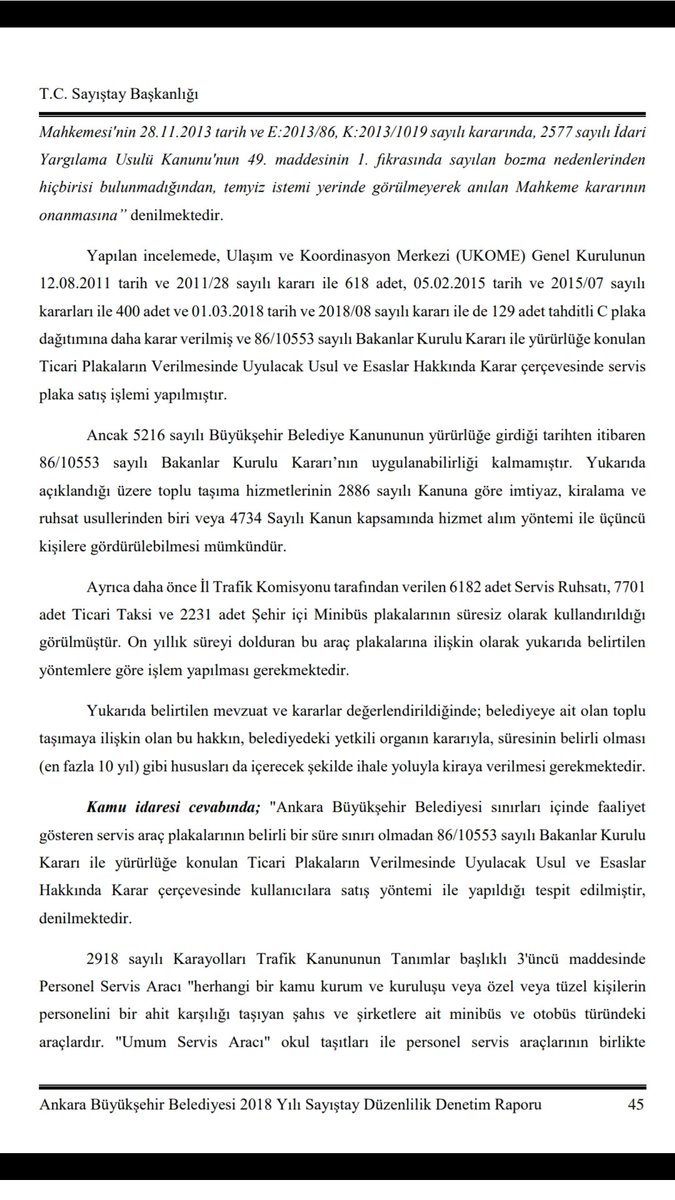 T.C. Sayıştay Başkanlığı

Mahkemesi'nin 28.11.2013 tarih ve E:2013/86, K:2013/1019 sayılı kararında, 2577 sayılı İdari Yargılama Usulü Kanunu'nun 49. maddesinin 1. fıkrasında sayılan bozma nedenlerinden hiçbirisi bulunmadığından, temyiz istemi yerinde görülmeyerek anılan Mahkeme kararının onanmasına" denilmektedir.

Yapılan incelemede, Ulaşım ve Koordinasyon Merkezi (UKOME) Genel Kurulunun 12.08.2011 tarih ve 2011/28 sayılı kararı ile 618 adet, 05.02.2015 tarih ve 2015/07 sayılı kararları ile 400 adet ve 01.03.2018 tarih ve 2018/08 sayılı kararı ile de 129 adet tahditli C plaka dağıtımına daha karar verilmiş ve 86/10553 sayılı Bakanlar Kurulu Kararı ile yürürlüğe konulan Ticari Plakaların Verilmesinde Uyulacak Usul ve Esaslar Hakkında Karar çerçevesinde servis plaka satış işlemi yapılmıştır.

Ancak 5216 sayılı Büyükşehir Belediye Kanununun yürürlüğe girdiği tarihten itibaren 86/10553 sayılı Bakanlar Kurulu Kararı'nın uygulanabilirliği kalmamıştır. Yukarıda açıklandığı üzere toplu taşıma hizmetlerinin 2886 sayılı Kanuna göre imtiyaz, kiralama ve ruhsat usullerinden biri veya 4734 Sayılı Kanun kapsamında hizmet alım yöntemi ile üçüncü kişilere gördürülebilmesi mümkündür.

Ayrıca daha önce İl Trafik Komisyonu tarafından verilen 6182 adet Servis Ruhsatı, 7701 adet Ticari Taksi ve 2231 adet Şehir içi Minibüs plakalarının süresiz olarak kullandırıldığı görülmüştür. On yıllık süreyi dolduran bu araç plakalarına ilişkin olarak yukarıda belirtilen yöntemlere göre işlem yapılması gerekmektedir.

Yukarıda belirtilen mevzuat ve kararlar değerlendirildiğinde; belediyeye ait olan toplu taşımaya ilişkin olan bu hakkın, belediyedeki yetkili organın kararıyla, süresinin belirli olması (en fazla 10 yıl) gibi hususları da içerecek şekilde ihale yoluyla kiraya verilmesi gerekmektedir.

Kamu idaresi cevabında; "Ankara Büyükşehir Belediyesi sınırları içinde faaliyet gösteren servis araç plakalarının belirli bir süre sınırı olmadan 86/10553 sayılı Bakanlar Kurulu Kararı ile yürürlüğe konulan Ticari Plakaların Verilmesinde Uyulacak Usul ve Esaslar Hakkında Karar çerçevesinde kullanıcılara satış yöntemi ile yapıldığı tespit edilmiştir, denilmektedir.

2918 sayılı Karayolları Trafik Kanununun Tanımlar başlıklı 3'üncü maddesinde Personel Servis Aracı "herhangi bir kamu kurum ve kuruluşu veya özel veya tüzel kişilerin personelini bir ahit karşılığı taşıyan şahıs ve şirketlere ait minibüs ve otobüs türündeki araçlardır. "Umum Servis Aracı" okul taşıtları ile personel servis araçlarının birlikte

Ankara Büyükşehir Belediyesi 2018 Yılı Sayıştay Düzenlilik Denetim Raporu 45